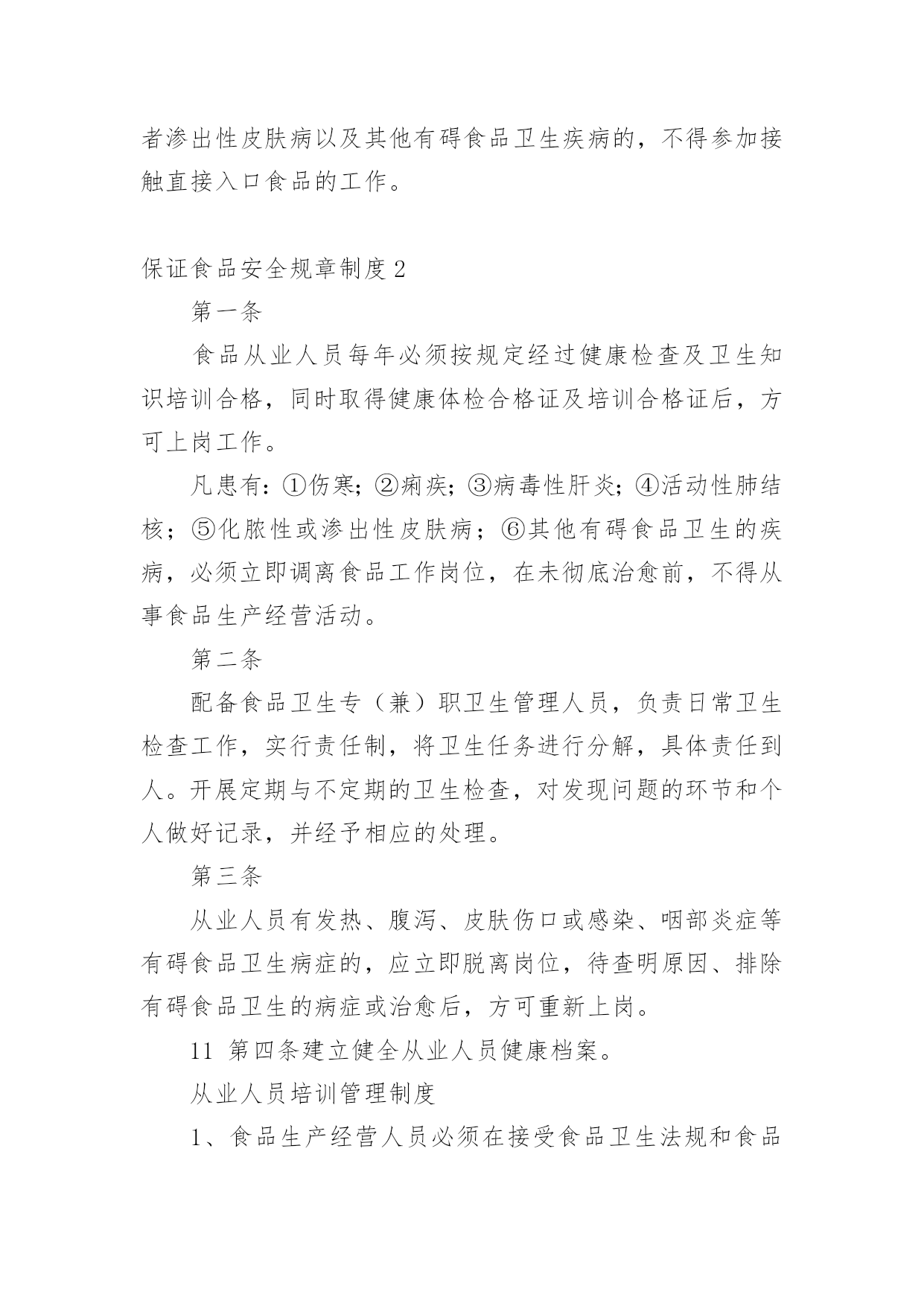 者渗出性皮肤病以及其他有碍食品卫生疾病的，不得参加接触直接入口食品的工作。

保证食品安全规章制度 2

第一条

食品从业人员每年必须按规定经过健康检查及卫生知识培训合格，同时取得健康体检合格证及培训合格证后，方可上岗工作。

凡患有：①伤寒；②痢疾；③病毒性肝炎；④活动性肺结核；⑤化脓性或渗出性皮肤病；⑥其他有碍食品卫生的疾病，必须立即调离食品工作岗位，在未彻底治愈前，不得从事食品生产经营活动。

第二条

配备食品卫生专（兼）职卫生管理人员，负责日常卫生检查工作，实行责任制，将卫生任务进行分解，具体责任到人。开展定期与不定期的卫生检查，对发现问题的环节和个人做好记录，并经予相应的处理。

第三条

从业人员有发热、腹泻、皮肤伤口或感染、咽部炎症等有碍食品卫生病症的，应立即脱离岗位，待查明原因、排除有碍食品卫生的病症或治愈后，方可重新上岗。

11 第四条建立健全从业人员健康档案。

从业人员培训管理制度

1、食品生产经营人员必须在接受食品卫生法规和食品